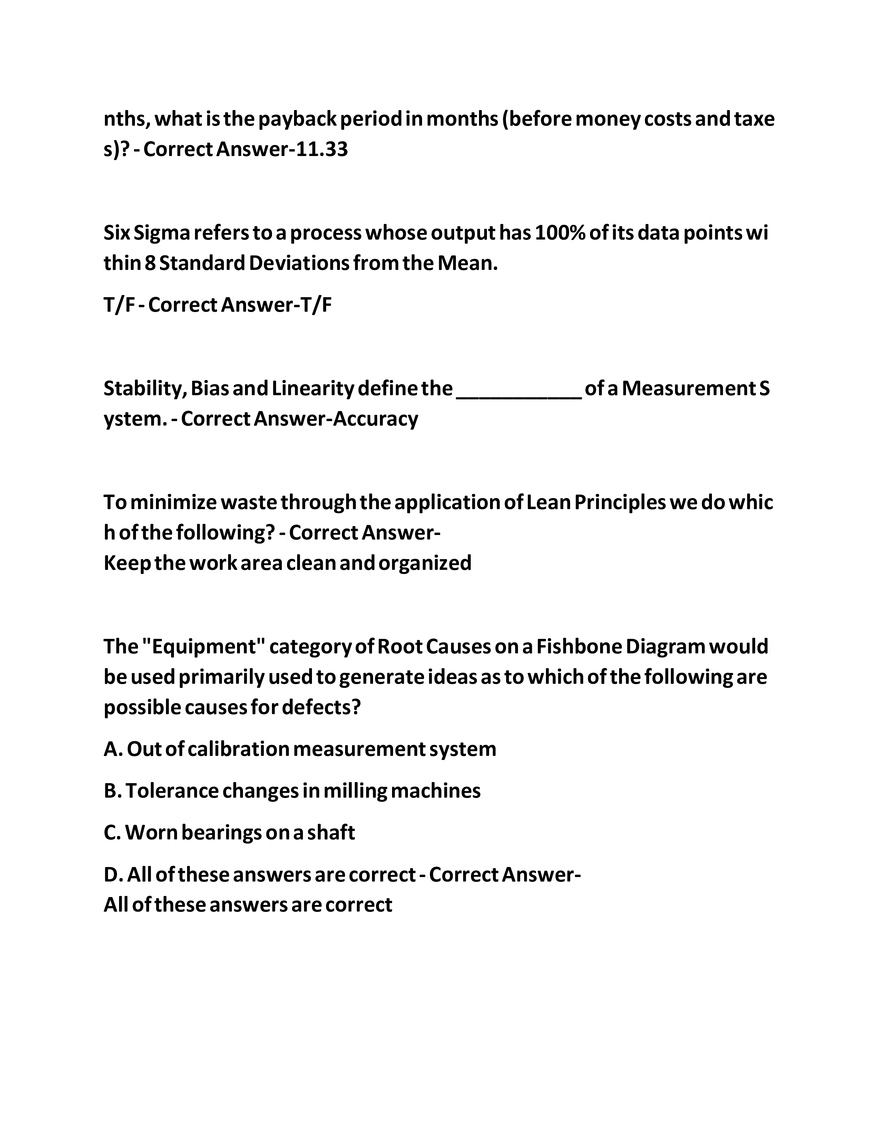 nths, what is the payback period in months (before money costs and taxes)? - Correct Answer-11.33

Six Sigma refers to a process whose output has 100% of its data points within 8 Standard Deviations from the Mean.

T/F - Correct Answer-T/F

Stability, Bias and Linearity define the ____ of a Measurement System. - Correct Answer-Accuracy

To minimize waste through the application of Lean Principles we do which of the following? - Correct Answer-
Keep the work area clean and organized

The "Equipment" category of Root Causes on a Fishbone Diagram would be used primarily used to generate ideas as to which of the following are possible causes for defects?

A. Out of calibration measurement system

B. Tolerance changes in milling machines

C. Worn bearings on a shaft

D. All of these answers are correct - Correct Answer-
All of these answers are correct